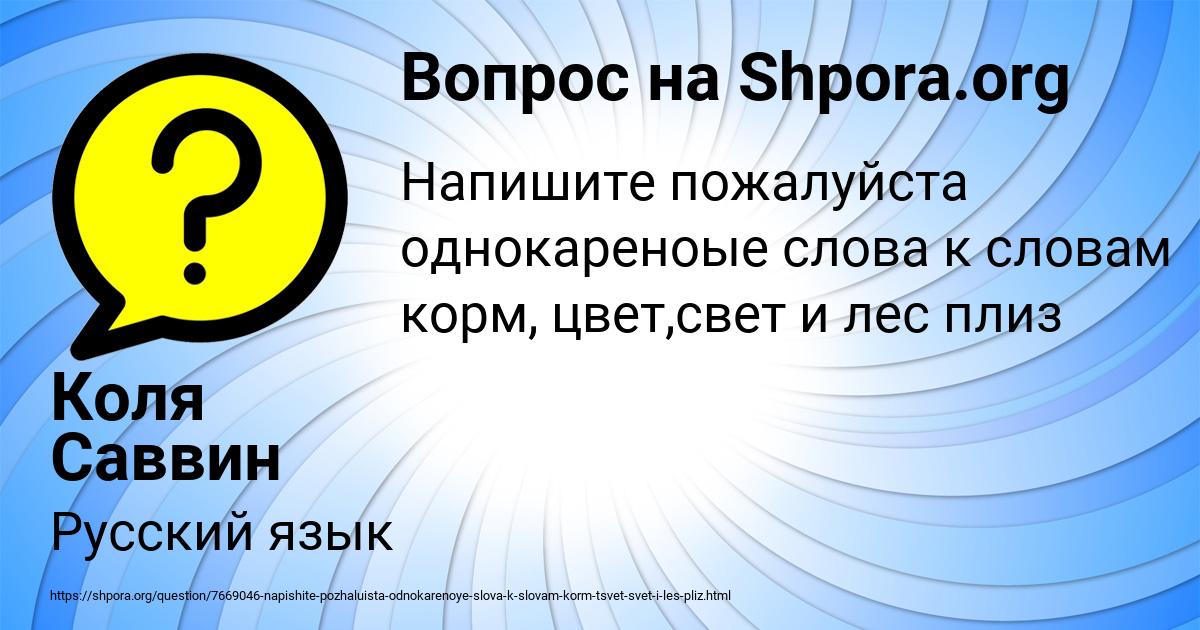 Вопрос на Shpora.org

Напишите пожалуйста однокареноые слова к словам корм, цвет,свет и лес плиз

Коля Саввин

Русский язык

https://shpora.org/question/7669046-napishite-pozhaluista-odnokarenoye-slova-k-slovam-korm-tsvet-svet-i-les-pliz.html